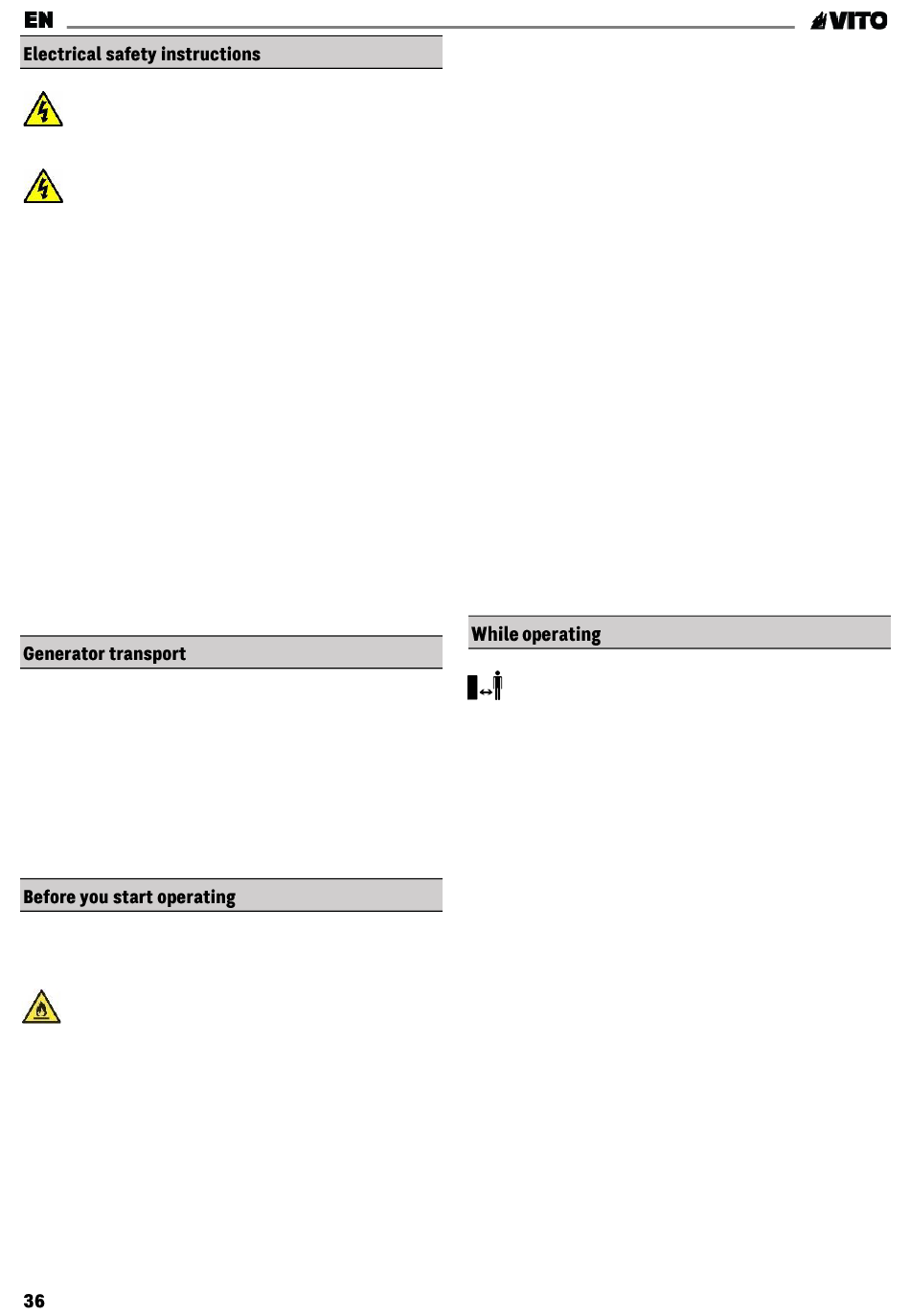 EN

VITO

Electrical safety instructions

Generator transport

Before you start operating

While operating

36